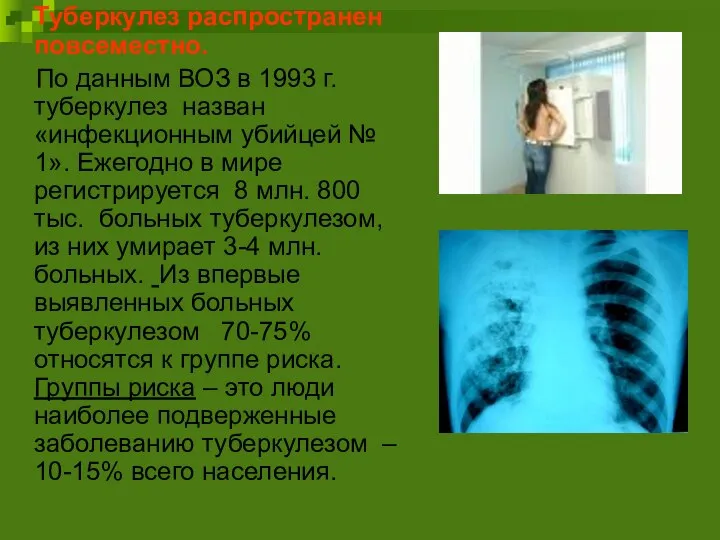 Туберкулез распространен повсеместно.

По данным ВОЗ в 1993 г. туберкулез назван «инфекционным убийцей № 1». Ежегодно в мире регистрируется 8 млн. 800 тыс. больных туберкулезом, из них умирает 3-4 млн. больных. Из впервые выявленных больных туберкулезом 70-75% относятся к группе риска. Группы риска – это люди наиболее подверженные заболеванию туберкулезом – 10-15% всего населения.